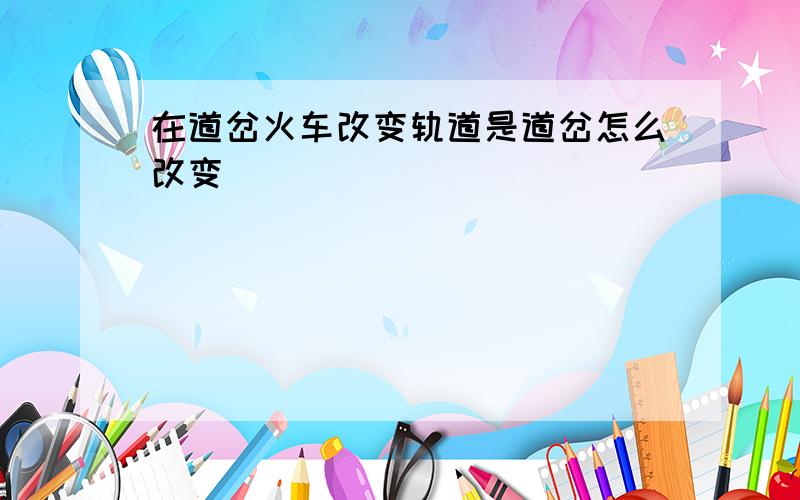 在道岔火车改变轨道是道岔怎么改变